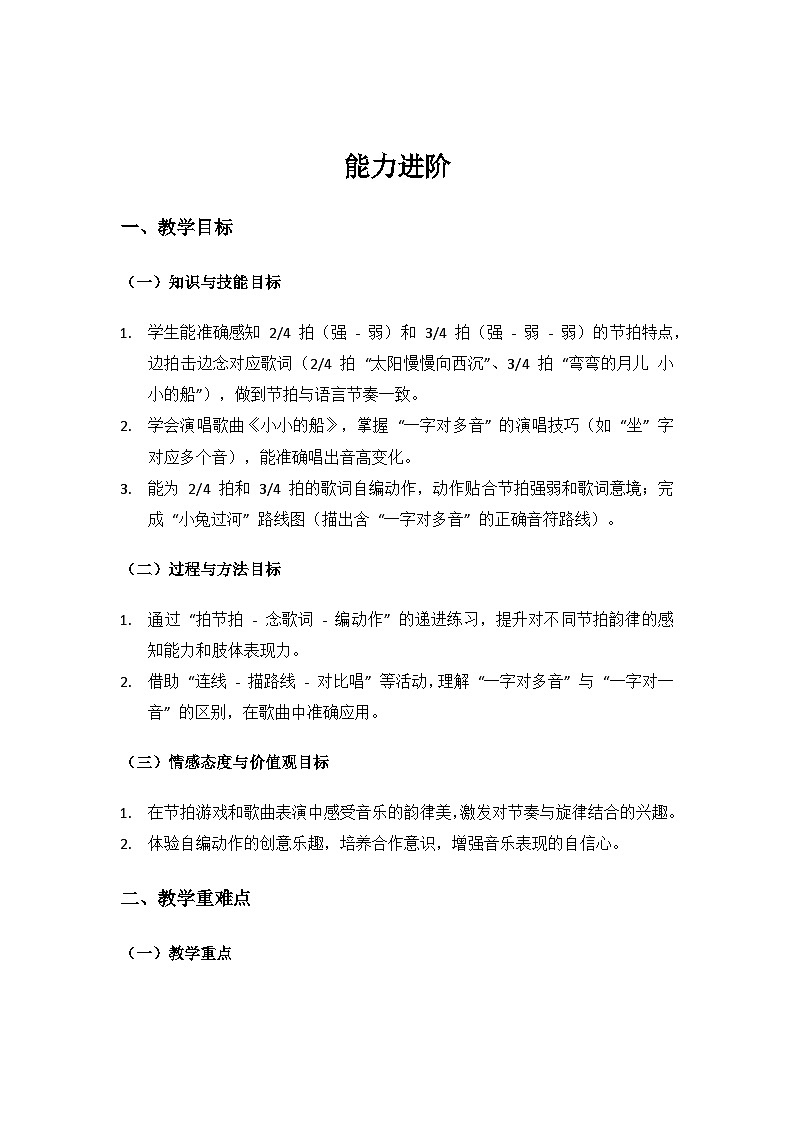 能力进阶

一、教学目标

（一）知识与技能目标

1. 学生能准确感知 2/4 拍（强 - 弱）和 3/4 拍（强 - 弱 - 弱）的节拍特点，边拍击边念对应歌词（2/4 拍 “太阳慢慢向西沉”、3/4 拍 “弯弯的月儿 小小的船”），做到节拍与语言节奏一致。
2. 学会演唱歌曲《小小的船》，掌握 “一字对多音” 的演唱技巧（如 “坐” 字对应多个音），能准确唱出音高变化。
3. 能为 2/4 拍和 3/4 拍的歌词自编动作，动作贴合节拍强弱和歌词意境；完成 “小兔过河” 路线图（描出含 “一字对多音” 的正确音符路线）。

（二）过程与方法目标

1. 通过 “拍节拍 - 念歌词 - 编动作” 的递进练习，提升对不同节拍韵律的感知能力和肢体表现力。
2. 借助 “连线 - 描路线 - 对比唱” 等活动，理解 “一字对多音” 与 “一字对一音” 的区别，在歌曲中准确应用。

（三）情感态度与价值观目标

1. 在节拍游戏和歌曲表演中感受音乐的韵律美，激发对节奏与旋律结合的兴趣。
2. 体验自编动作的创意乐趣，培养合作意识，增强音乐表现的自信心。

二、教学重难点

（一）教学重点